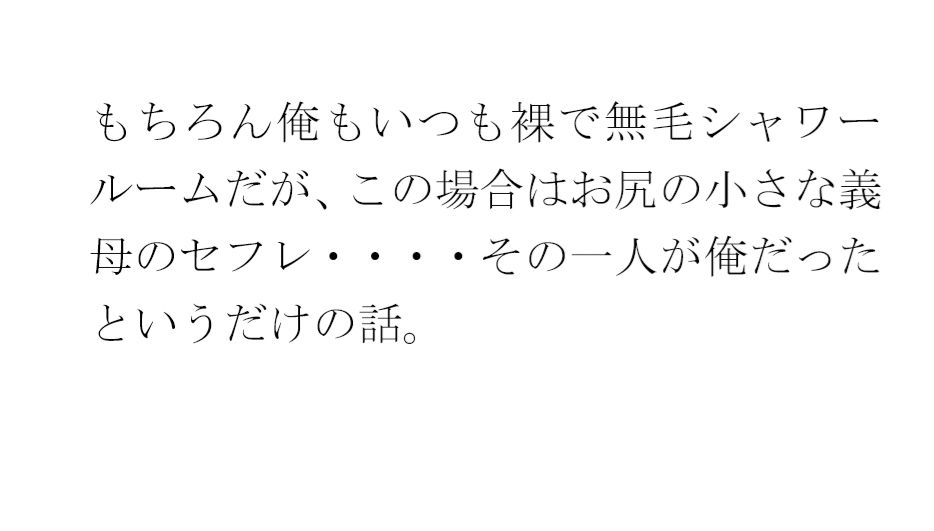 もちろん俺もいつも裸で無毛シャワールームだが、この場合はお尻の小さな義母のセフレ・・・・その一人が俺だったというだけの話。